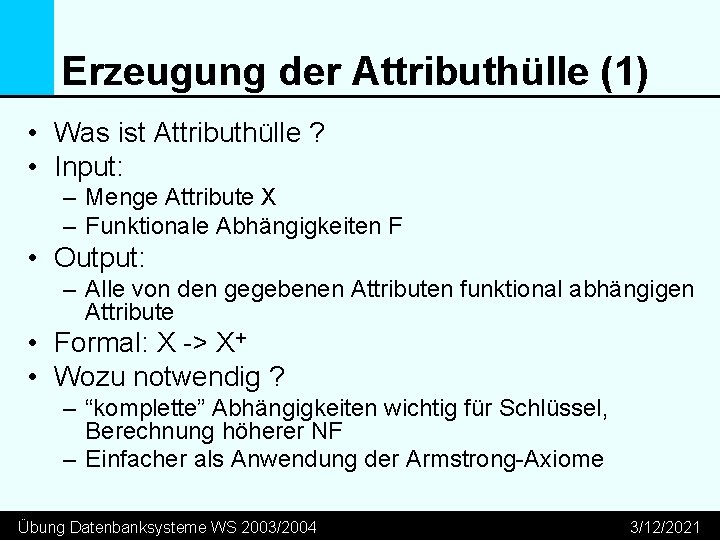 Erzeugung der Attributhülle (1)

• Was ist Attributhülle ?
• Input:
– Menge Attribute X
– Funktionale Abhängigkeiten F
• Output:
– Alle von den gegebenen Attributen funktional abhängigen Attribute
• Formal: X -> $X^+$
• Wozu notwendig ?
– “komplette” Abhängigkeiten wichtig für Schlüssel, Berechnung höherer NF
– Einfacher als Anwendung der Armstrong-Axiome

Übung Datenbanksysteme WS 2003/2004

3/12/2021